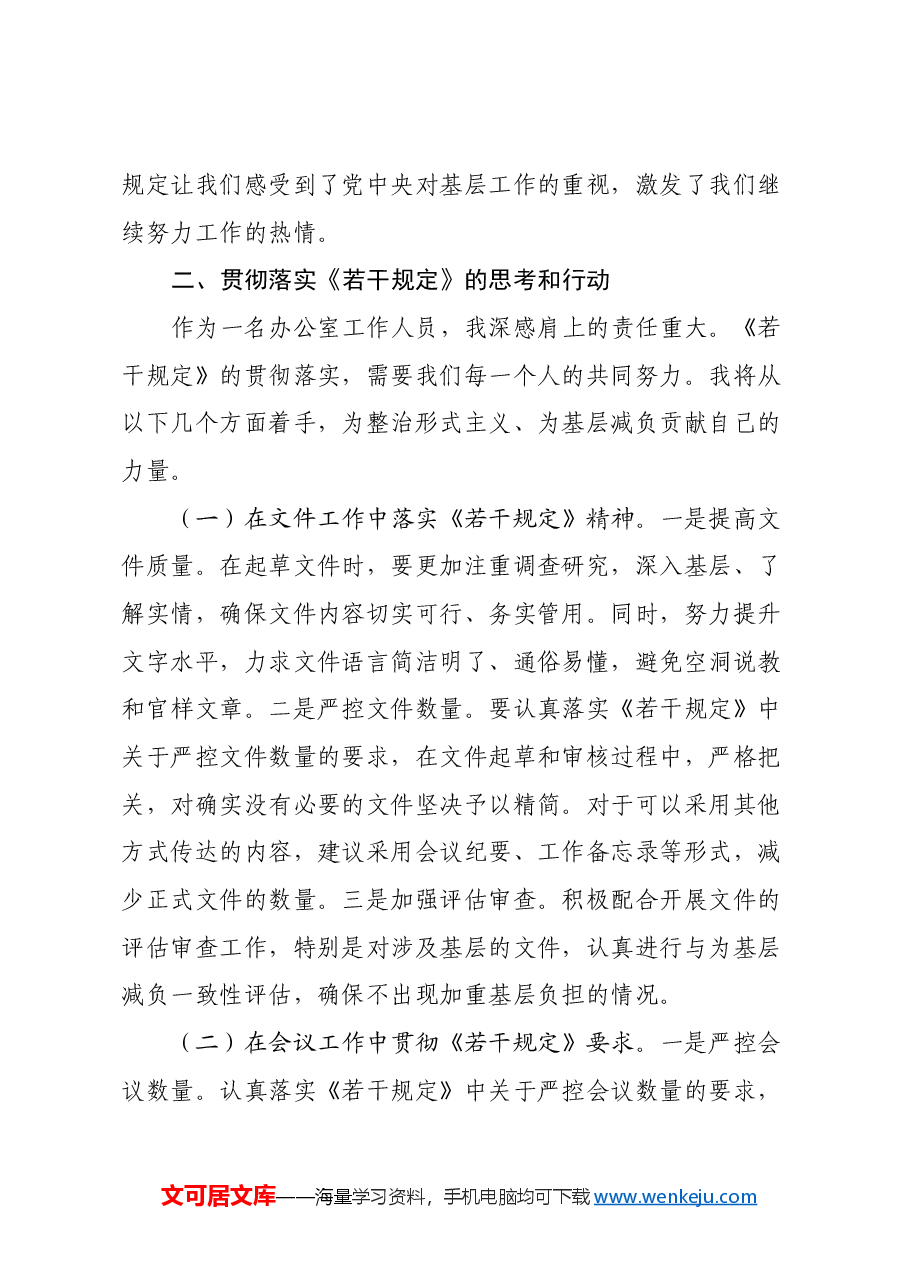 规定让我们感受到了党中央对基层工作的重视，激发了我们继续努力工作的热情。

二、贯彻落实《若干规定》的思考和行动

作为一名办公室工作人员，我深感肩上的责任重大。《若干规定》的贯彻落实，需要我们每一个人的共同努力。我将从以下几个方面着手，为整治形式主义、为基层减负贡献自己的力量。

（一）在文件工作中落实《若干规定》精神。一是提高文件质量。在起草文件时，要更加注重调查研究，深入基层、了解实情，确保文件内容切实可行、务实管用。同时，努力提升文字水平，力求文件语言简洁明了、通俗易懂，避免空洞说教和官样文章。二是严控文件数量。要认真落实《若干规定》中关于严控文件数量的要求，在文件起草和审核过程中，严格把关，对确实没有必要的文件坚决予以精简。对于可以采用其他方式传达的内容，建议采用会议纪要、工作备忘录等形式，减少正式文件的数量。三是加强评估审查。积极配合开展文件的评估审查工作，特别是对涉及基层的文件，认真进行与为基层减负一致性评估，确保不出现加重基层负担的情况。

（二）在会议工作中贯彻《若干规定》要求。一是严控会议数量。认真落实《若干规定》中关于严控会议数量的要求，

文可居文库——海量学习资料，手机电脑均可下载www.wenkeju.com